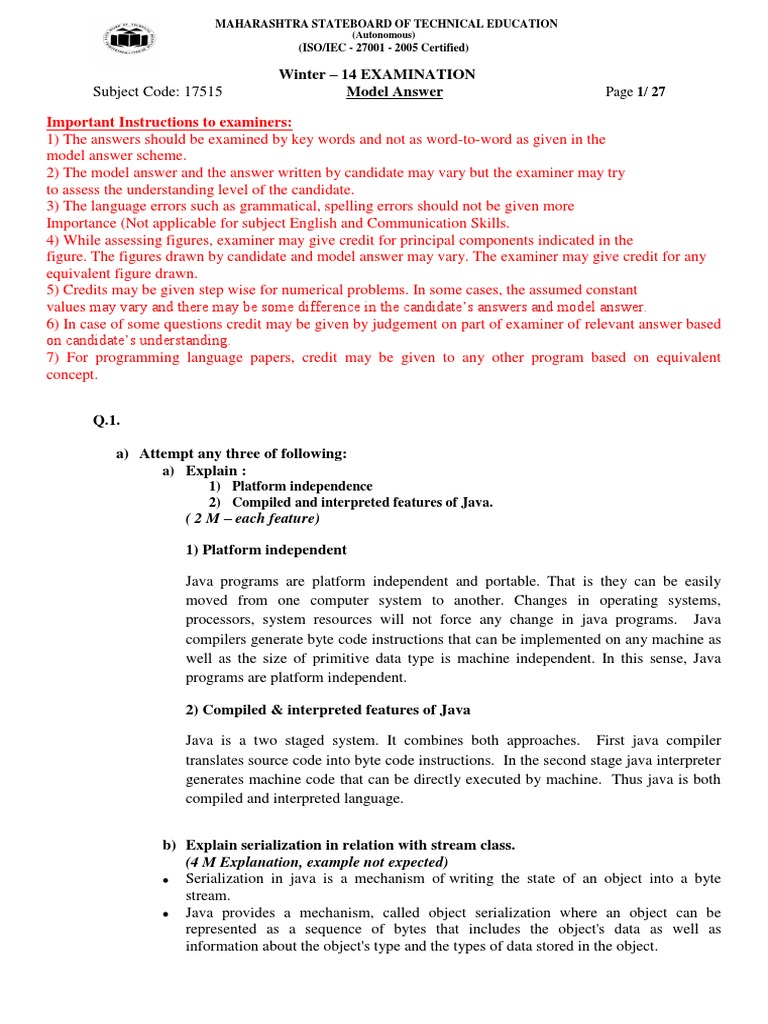 MAHARASHTRA STATEBOARD OF TECHNICAL EDUCATION
(Autonomous)
(ISO/IEC - 27001 - 2005 Certified)

Winter – 14 EXAMINATION
Subject Code: 17515 Model Answer Page 1/ 27

Important Instructions to examiners:
1) The answers should be examined by key words and not as word-to-word as given in the model answer scheme.
2) The model answer and the answer written by candidate may vary but the examiner may try to assess the understanding level of the candidate.
3) The language errors such as grammatical, spelling errors should not be given more Importance (Not applicable for subject English and Communication Skills.
4) While assessing figures, examiner may give credit for principal components indicated in the figure. The figures drawn by candidate and model answer may vary. The examiner may give credit for any equivalent figure drawn.
5) Credits may be given step wise for numerical problems. In some cases, the assumed constant values may vary and there may be some difference in the candidate's answers and model answer.
6) In case of some questions credit may be given by judgement on part of examiner of relevant answer based on candidate's understanding.
7) For programming language papers, credit may be given to any other program based on equivalent concept.

Q.1.

a) Attempt any three of following:
a) Explain :
1) Platform independence
2) Compiled and interpreted features of Java.
( 2 M – each feature)

1) Platform independent

Java programs are platform independent and portable. That is they can be easily moved from one computer system to another. Changes in operating systems, processors, system resources will not force any change in java programs. Java compilers generate byte code instructions that can be implemented on any machine as well as the size of primitive data type is machine independent. In this sense, Java programs are platform independent.

2) Compiled & interpreted features of Java

Java is a two staged system. It combines both approaches. First java compiler translates source code into byte code instructions. In the second stage java interpreter generates machine code that can be directly executed by machine. Thus java is both compiled and interpreted language.

b) Explain serialization in relation with stream class.
(4 M Explanation, example not expected)
• Serialization in java is a mechanism of writing the state of an object into a byte stream.
• Java provides a mechanism, called object serialization where an object can be represented as a sequence of bytes that includes the object's data as well as information about the object's type and the types of data stored in the object.